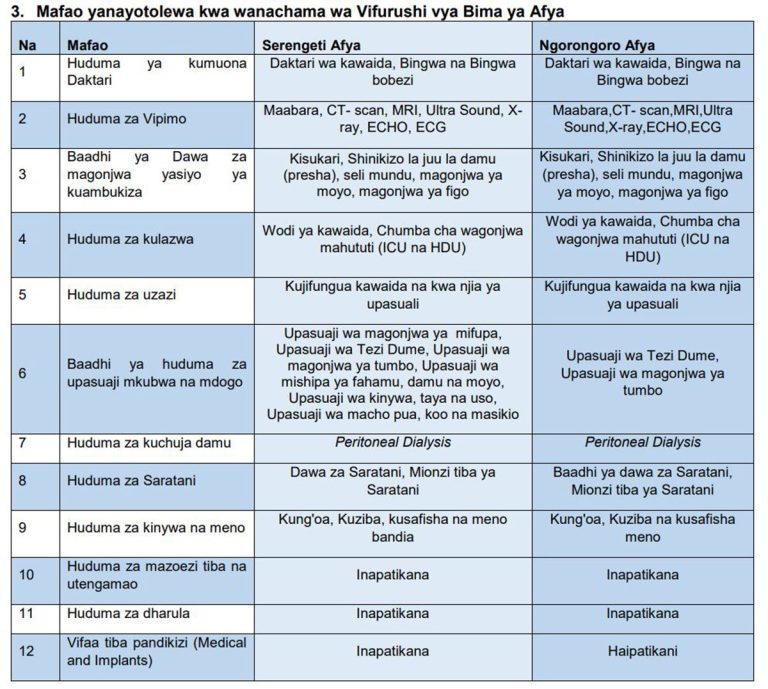 3. Mafao yanayotolewa kwa wanachama wa Vifurushi vya Bima ya Afya

| Na | Mafao | Serengeti Afya | Ngorongoro Afya |
|---|---|---|---|
| 1 | Huduma ya kumuona Daktari | Daktari wa kawaida, Bingwa na Bingwa bobezi | Daktari wa kawaida, Bingwa na Bingwa bobezi |
| 2 | Huduma za Vipimo | Maabara, CT- scan, MRI, Ultra Sound, X-ray, ECHO, ECG | Maabara,CT- scan,MRI,Ultra Sound,X-ray,ECHO,ECG |
| 3 | Baadhi ya Dawa za magonjwa yasiyo ya kuambukiza | Kisukari, Shinikizo la juu la damu (presha), seli mundu, magonjwa ya moyo, magonjwa ya figo | Kisukari, Shinikizo la juu la damu (presha), seli mundu, magonjwa ya moyo, magonjwa ya figo |
| 4 | Huduma za kulazwa | Wodi ya kawaida, Chumba cha wagonjwa mahututi (ICU na HDU) | Wodi ya kawaida, Chumba cha wagonjwa mahututi (ICU na HDU) |
| 5 | Huduma za uzazi | Kujifungua kawaida na kwa njia ya upasuali | Kujifungua kawaida na kwa njia ya upasuali |
| 6 | Baadhi ya huduma za upasuaji mkubwa na mdogo | Upasuaji wa magonjwa ya mifupa, Upasuaji wa Tezi Dume, Upasuaji wa magonjwa ya tumbo, Upasuaji wa mishipa ya fahamu, damu na moyo, Upasuaji wa kinywa, taya na uso, Upasuaji wa macho pua, koo na masikio | Upasuaji wa Tezi Dume, Upasuaji wa magonjwa ya tumbo |
| 7 | Huduma za kuchuja damu | Peritoneal Dialysis | Peritoneal Dialysis |
| 8 | Huduma za Saratani | Dawa za Saratani, Mionzi tiba ya Saratani | Baadhi ya dawa za Saratani, Mionzi tiba ya Saratani |
| 9 | Huduma za kinywa na meno | Kung'oa, Kuziba, kusafisha na meno bandia | Kung'oa, Kuziba na kusafisha meno |
| 10 | Huduma za mazoezi tiba na utengamao | Inapatikana | Inapatikana |
| 11 | Huduma za dharula | Inapatikana | Inapatikana |
| 12 | Vifaa tiba pandikizi (Medical and Implants) | Inapatikana | Haipatikani |